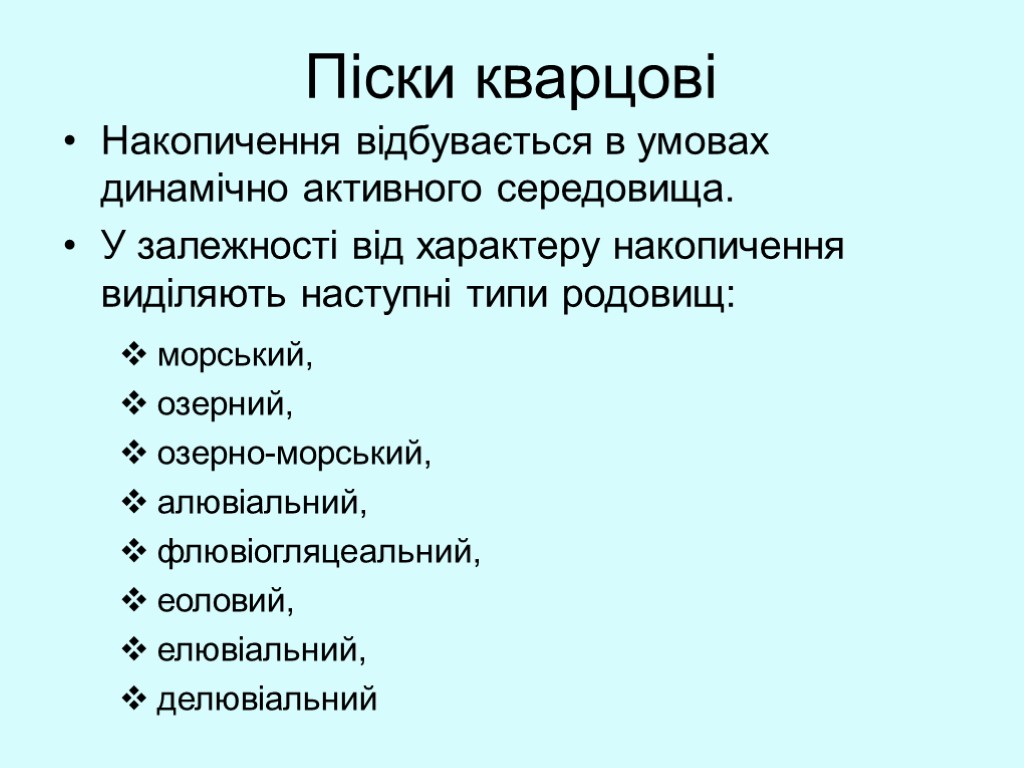 Піски кварцові

• Накопичення відбувається в умовах динамічно активного середовища.
• У залежності від характеру накопичення виділяють наступні типи родовищ:
  ❖ морський,
  ❖ озерний,
  ❖ озерно-морський,
  ❖ алювіальний,
  ❖ флювіогляцеальний,
  ❖ еоловий,
  ❖ елювіальний,
  ❖ делювіальний